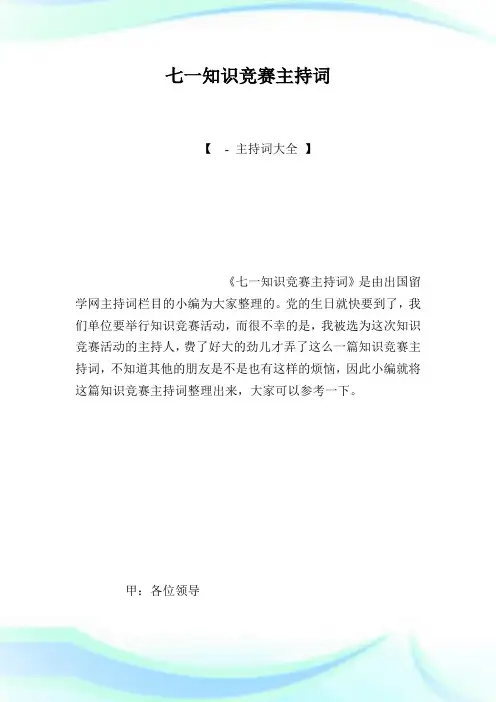 七一知识竞赛主持词

【 - 主持词大全 】

《七一知识竞赛主持词》是由出国留学网主持词栏目的小编为大家整理的。党的生日就快要到了，我们单位要举行知识竞赛活动，而很不幸的是，我被选为这次知识竞赛活动的主持人，费了好大的劲儿才弄了这么一篇知识竞赛主持词，不知道其他的朋友是不是也有这样的烦恼，因此小编就将这篇知识竞赛主持词整理出来，大家可以参考一下。

甲：各位领导